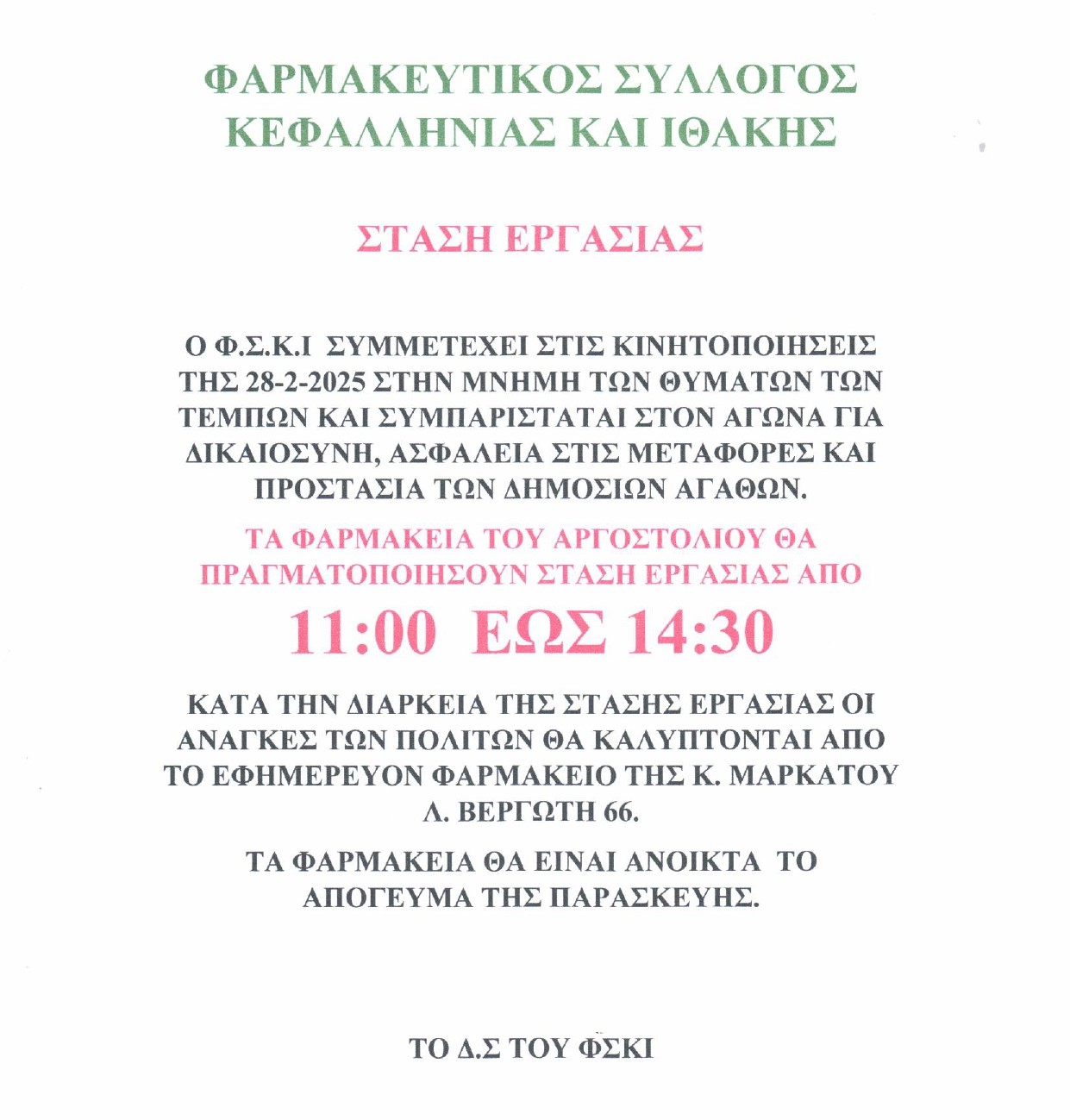 ΦΑΡΜΑΚΕΥΤΙΚΟΣ ΣΥΛΛΟΓΟΣ ΚΕΦΑΛΛΗΝΙΑΣ ΚΑΙ ΙΘΑΚΗΣ

ΣΤΑΣΗ ΕΡΓΑΣΙΑΣ

Ο Φ.Σ.Κ.Ι ΣΥΜΜΕΤΕΧΕΙ ΣΤΙΣ ΚΙΝΗΤΟΠΟΙΗΣΕΙΣ ΤΗΣ 28-2-2025 ΣΤΗΝ ΜΝΗΜΗ ΤΩΝ ΘΥΜΑΤΩΝ ΤΩΝ ΤΕΜΠΩΝ ΚΑΙ ΣΥΜΠΑΡΙΣΤΑΤΑΙ ΣΤΟΝ ΑΓΩΝΑ ΓΙΑ ΔΙΚΑΙΟΣΥΝΗ, ΑΣΦΑΛΕΙΑ ΣΤΙΣ ΜΕΤΑΦΟΡΕΣ ΚΑΙ ΠΡΟΣΤΑΣΙΑ ΤΩΝ ΔΗΜΟΣΙΩΝ ΑΓΑΘΩΝ.

ΤΑ ΦΑΡΜΑΚΕΙΑ ΤΟΥ ΑΡΓΟΣΤΟΛΙΟΥ ΘΑ ΠΡΑΓΜΑΤΟΠΟΙΗΣΟΥΝ ΣΤΑΣΗ ΕΡΓΑΣΙΑΣ ΑΠΟ

11:00 ΕΩΣ 14:30

ΚΑΤΑ ΤΗΝ ΔΙΑΡΚΕΙΑ ΤΗΣ ΣΤΑΣΗΣ ΕΡΓΑΣΙΑΣ ΟΙ ΑΝΑΓΚΕΣ ΤΩΝ ΠΟΛΙΤΩΝ ΘΑ ΚΑΛΥΠΤΟΝΤΑΙ ΑΠΟ ΤΟ ΕΦΗΜΕΡΕΥΟΝ ΦΑΡΜΑΚΕΙΟ ΤΗΣ Κ. ΜΑΡΚΑΤΟΥ Λ. ΒΕΡΓΩΤΗ 66.

ΤΑ ΦΑΡΜΑΚΕΙΑ ΘΑ ΕΙΝΑΙ ΑΝΟΙΚΤΑ ΤΟ ΑΠΟΓΕΥΜΑ ΤΗΣ ΠΑΡΑΣΚΕΥΗΣ.

ΤΟ Δ.Σ ΤΟΥ ΦΣΚΙ